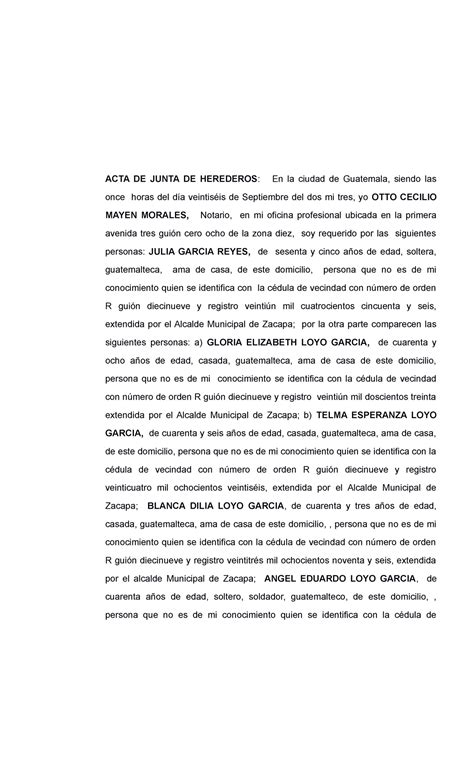 ACTA DE JUNTA DE HEREDEROS: En la ciudad de Guatemala, siendo las once horas del día veintiséis de Septiembre del dos mi tres, yo OTTO CECILIO MAYEN MORALES, Notario, en mi oficina profesional ubicada en la primera avenida tres guión cero ocho de la zona diez, soy requerido por las siguientes personas: JULIA GARCIA REYES, de sesenta y cinco años de edad, soltera, guatemalteca, ama de casa, de este domicilio, persona que no es de mi conocimiento quien se identifica con la cédula de vecindad con número de orden R guión diecinueve y registro veintiún mil cuatrocientos cincuenta y seis, extendida por el Alcalde Municipal de Zacapa; por la otra parte comparecen las siguientes personas: a) GLORIA ELIZABETH LOYO GARCIA, de cuarenta y ocho años de edad, casada, guatemalteca, ama de casa de este domicilio, persona que no es de mi conocimiento se identifica con la cédula de vecindad con número de orden R guión diecinueve y registro veintiún mil doscientos treinta extendida por el Alcalde Municipal de Zacapa; b) TELMA ESPERANZA LOYO GARCIA, de cuarenta y seis años de edad, casada, guatemalteca, ama de casa, de este domicilio, persona que no es de mi conocimiento quien se identifica con la cédula de vecindad con número de orden R guión diecinueve y registro veinticuatro mil ochocientos veintiséis, extendida por el Alcalde Municipal de Zacapa; BLANCA DILIA LOYO GARCIA, de cuarenta y tres años de edad, casada, guatemalteca, ama de casa de este domicilio, , persona que no es de mi conocimiento quien se identifica con la cédula de vecindad con número de orden R guión diecinueve y registro veintitrés mil ochocientos noventa y seis, extendida por el alcalde Municipal de Zacapa; ANGEL EDUARDO LOYO GARCIA, de cuarenta años de edad, soltero, soldador, guatemalteco, de este domicilio, , persona que no es de mi conocimiento quien se identifica con la cédula de